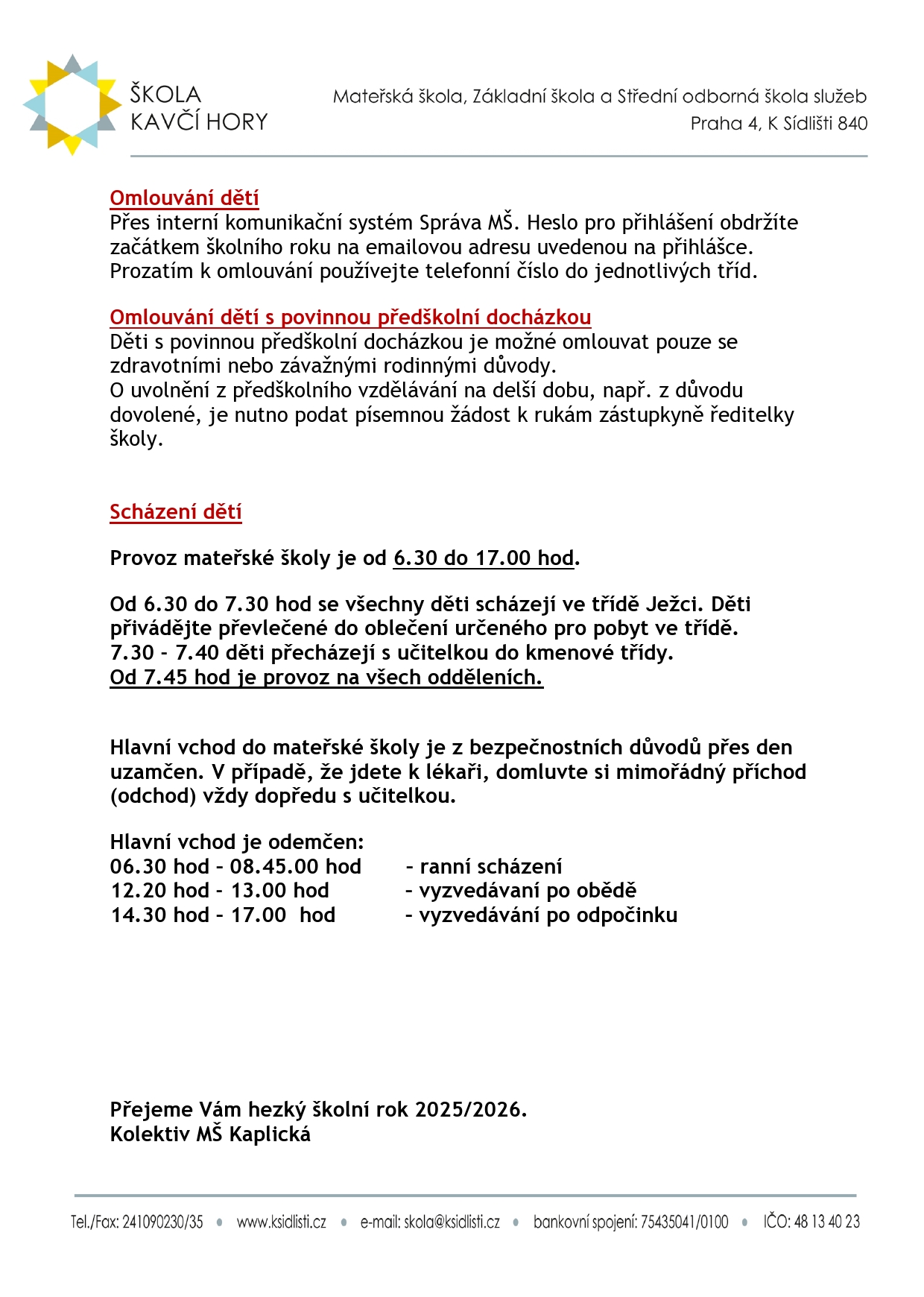 ŠKOLA KAVČÍ HORY

Mateřská škola, Základní škola a Střední odborná škola služeb
Praha 4, K Sídlišti 840

Omlouvání dětí
Přes interní komunikační systém Správa MŠ. Heslo pro přihlášení obdržíte začátkem školního roku na emailovou adresu uvedenou na přihlášce. Prozatím k omlouvání používejte telefonní číslo do jednotlivých tříd.

Omlouvání dětí s povinnou předškolní docházkou
Děti s povinnou předškolní docházkou je možné omlouvat pouze se zdravotními nebo závažnými rodinnými důvody.
O uvolnění z předškolního vzdělávání na delší dobu, např. z důvodu dovolené, je nutno podat písemnou žádost k rukám zástupkyně ředitelky školy.

Scházení dětí

Provoz mateřské školy je od 6.30 do 17.00 hod.

Od 6.30 do 7.30 hod se všechny děti scházejí ve třídě Ježci. Děti přivádějte převlečené do oblečení určeného pro pobyt ve třídě.
7.30 - 7.40 děti přecházejí s učitelkou do kmenové třídy.
Od 7.45 hod je provoz na všech odděleních.

Hlavní vchod do mateřské školy je z bezpečnostních důvodů přes den uzamčen. V případě, že jdete k lékaři, domluvte si mimořádný příchod (odchod) vždy dopředu s učitelkou.

Hlavní vchod je odemčen:
06.30 hod – 08.45.00 hod – ranní scházení
12.20 hod - 13.00 hod – vyzvedávaní po obědě
14.30 hod – 17.00 hod – vyzvedávání po odpočinku

Přejeme Vám hezký školní rok 2025/2026.
Kolektiv MŠ Kaplická

Tel./Fax: 241090230/35 • www.ksidlisti.cz • e-mail: skola@ksidlisti.cz • bankovní spojení: 75435041/0100 • IČO: 48 13 40 23